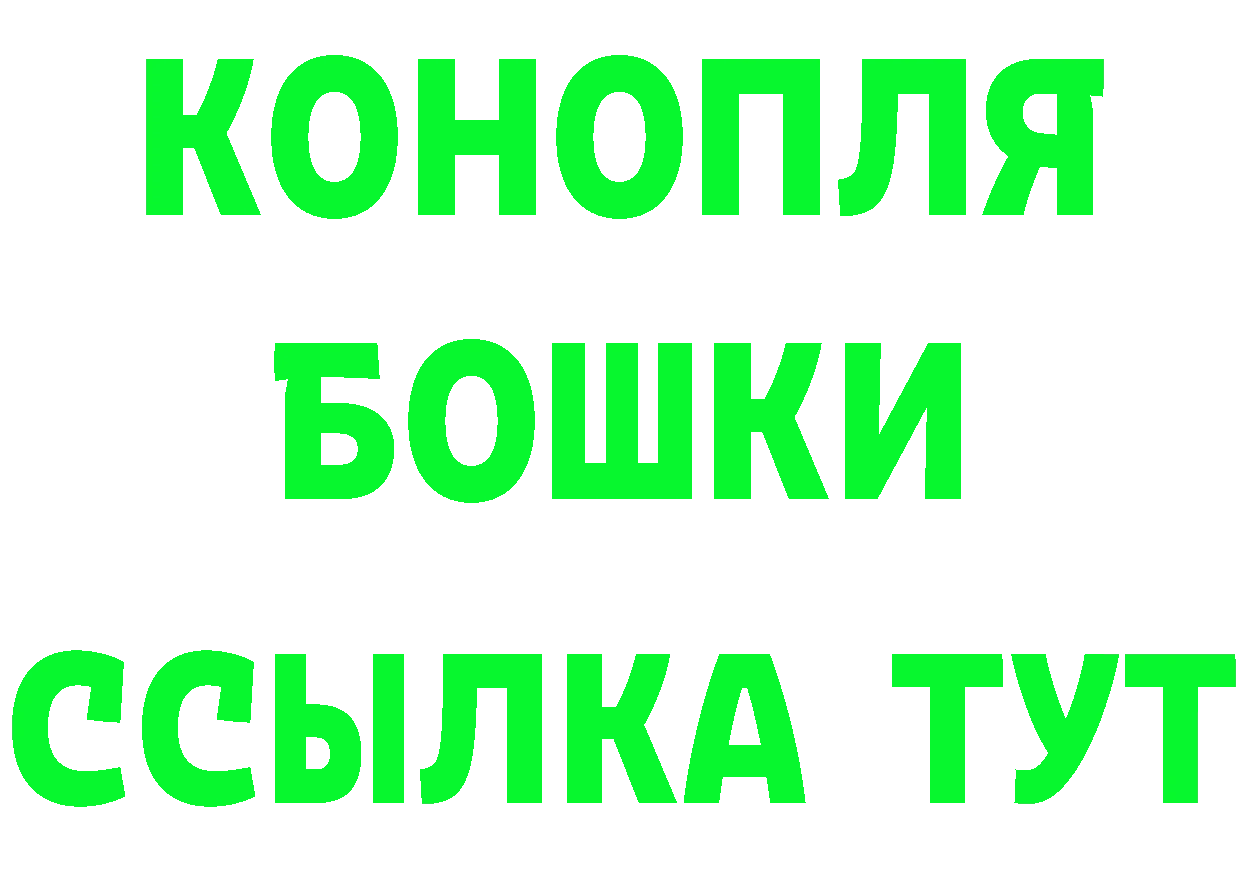 КОНОПЛЯ
БОШКИ
ССЫЛКА ТУТ